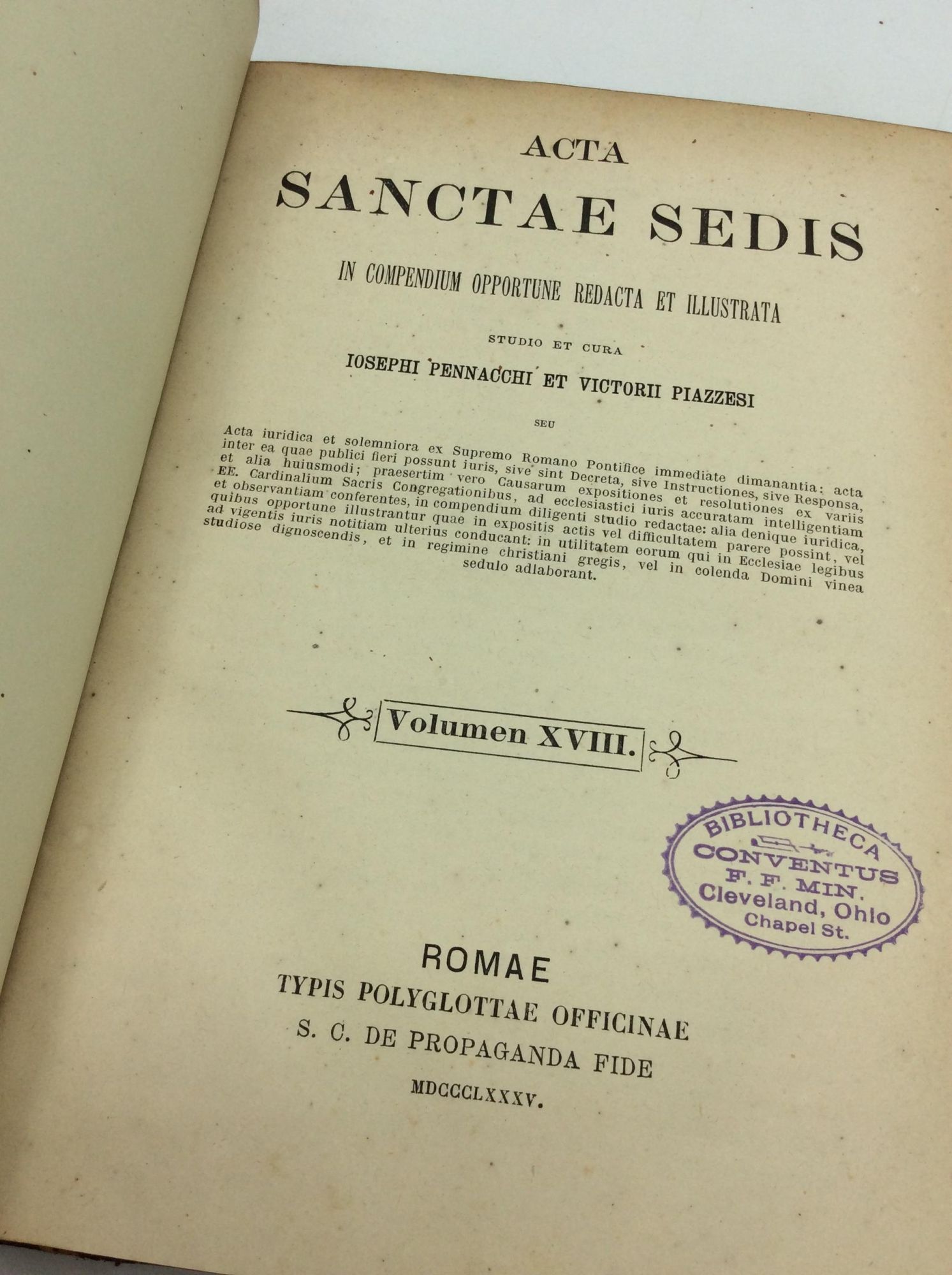 ACTA
SANCTAE SEDIS

IN COMPENDIUM OPPORTUNE REDACTA ET ILLUSTRATA

STUDIO ET CURA

IOSEPHI PENNACCHI ET VICTORII PIAZZESI

SEU

Acta iuridica et solemniora ex Supremo Romano Pontifice immediate dimanantia: acta inter ea quae publici fieri possunt iuris, sive sint Decreta, sive Instructiones, sive Responsa, et alia huiusmodi; praesertim vero Causarum expositiones et resolutiones ex variis EE. Cardinalium Sacris Congregationibus, ad ecclesiastici iuris accuratam intelligentiam et observantiam conferentes, in compendium diligenti studio redactae: alia denique iuridica, quibus opportune illustrantur quae in expositis actis vel difficultatem parere possint, vel ad vigentis iuris notitiam ulterius conducant: in utilitatem eorum qui in Ecclesiae legibus studiose dignoscendis, et in regimine christiani gregis, vel in colenda Domini vinea sedulo adlaborant.

Volumen XVIII.

BIBLIOTHECA
CONVENTUS
F. F. MIN.
Cleveland, Ohio
Chapel St.

ROMAE
TYPIS POLYGLOTTAE OFFICINAE
S. C. DE PROPAGANDA FIDE
MDCCCLXXXV.